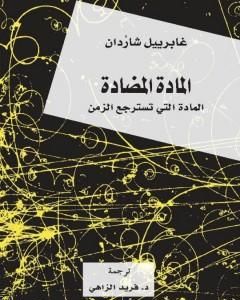 غابرييل شاردان

المادة المضادة

المادة التي تسترجع الزمن

ترجمة

د. فريد الزاهي